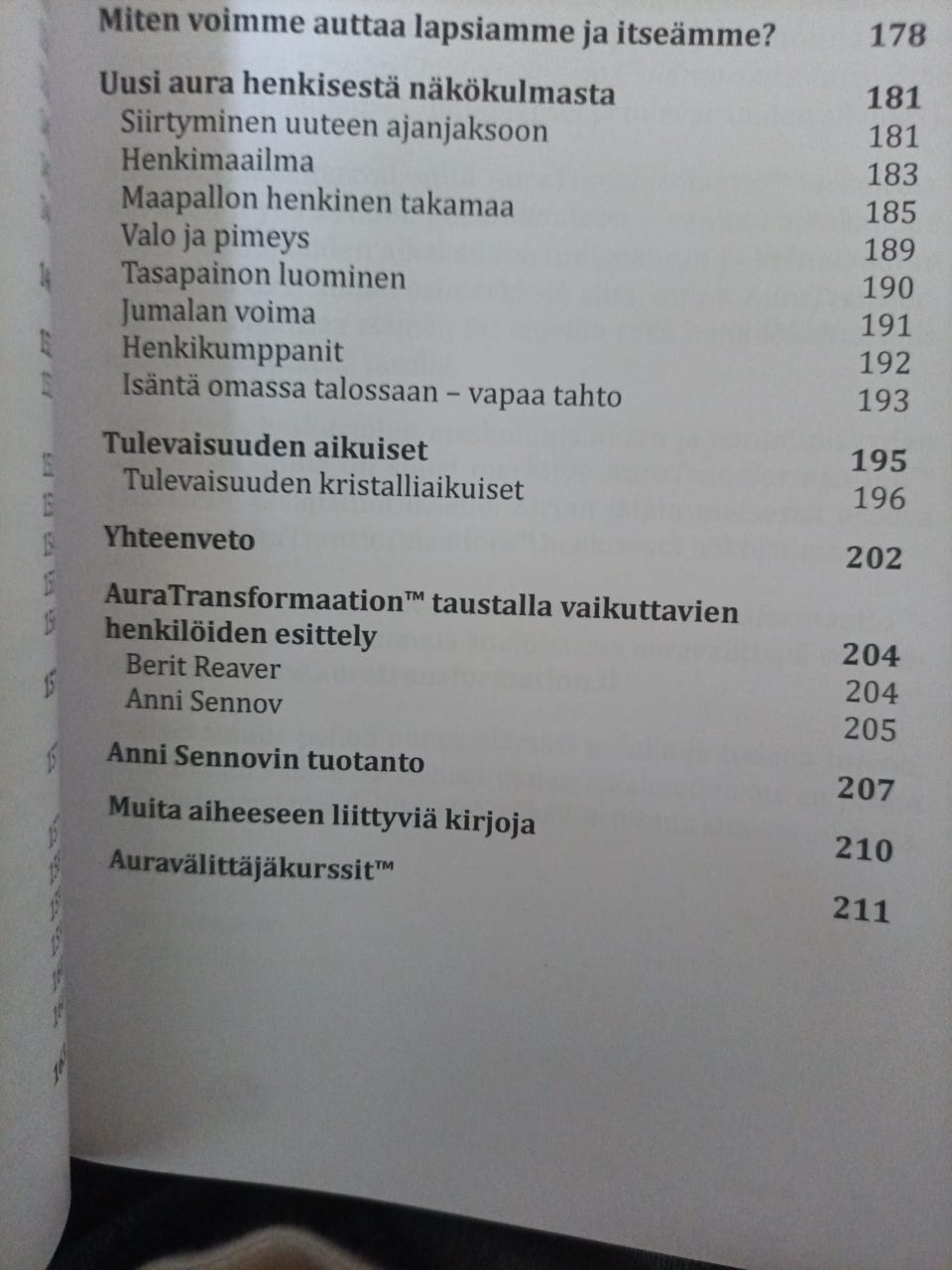 Miten voimme auttaa lapsiamme ja itseämme? 178

Uusi aura henkisestä näkökulmasta 181
Siirtyminen uuteen ajanjaksoon 181
Henkimaailma 183
Maapallon henkinen takamaa 185
Valo ja pimeys 189
Tasapainon luominen 190
Jumalan voima 191
Henkikumppanit 192
Isäntä omassa talossaan – vapaa tahto 193

Tulevaisuuden aikuiset 195
Tulevaisuuden kristalliaikuiset 196

Yhteenveto 202

AuraTransformaation™ taustalla vaikuttavien henkilöiden esittely 204
Berit Reaver 204
Anni Sennov 205

Anni Sennovin tuotanto 207

Muita aiheeseen liittyviä kirjoja 210

Auravälittäjäkurssit™ 211